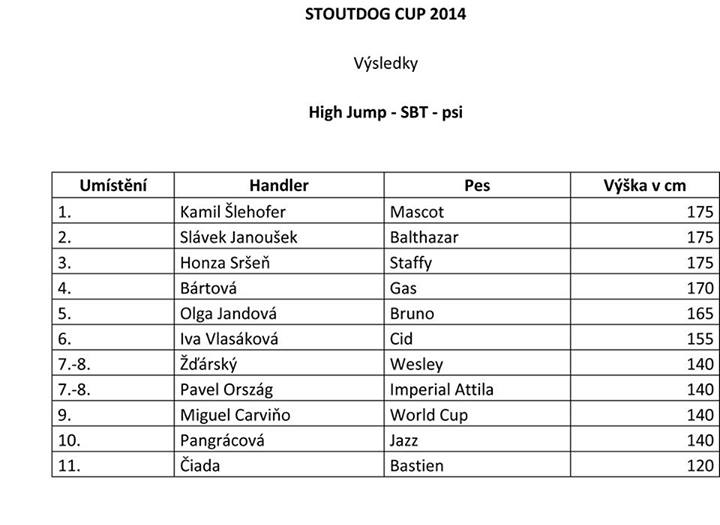 STOUTDOG CUP 2014

Výsledky

High Jump - SBT - psi

| Umístění | Handler | Pes | Výška v cm |
|---|---|---|---|
| 1. | Kamil Šlehofer | Mascot | 175 |
| 2. | Slávek Janoušek | Balthazar | 175 |
| 3. | Honza Sršeň | Staffy | 175 |
| 4. | Bártová | Gas | 170 |
| 5. | Olga Jandová | Bruno | 165 |
| 6. | Iva Vlasáková | Cid | 155 |
| 7.-8. | Žďárský | Wesley | 140 |
| 7.-8. | Pavel Ország | Imperial Attila | 140 |
| 9. | Miguel Carviňo | World Cup | 140 |
| 10. | Pangrácová | Jazz | 140 |
| 11. | Čiada | Bastien | 120 |